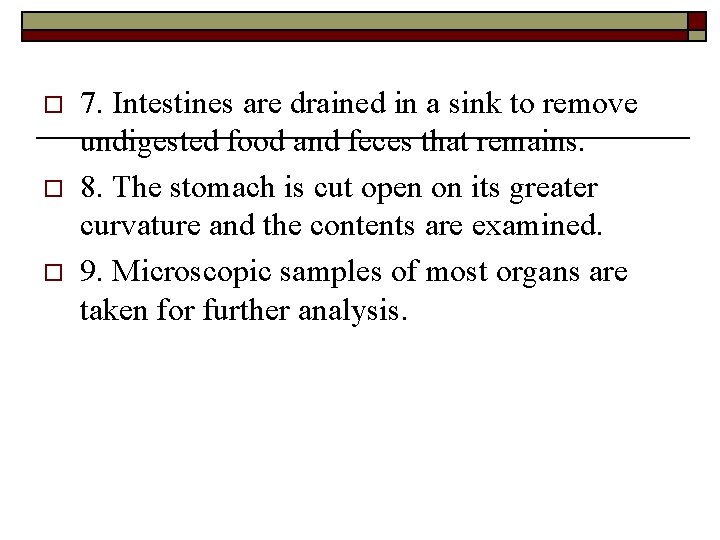 7. Intestines are drained in a sink to remove undigested food and feces that remains.

8. The stomach is cut open on its greater curvature and the contents are examined.

9. Microscopic samples of most organs are taken for further analysis.